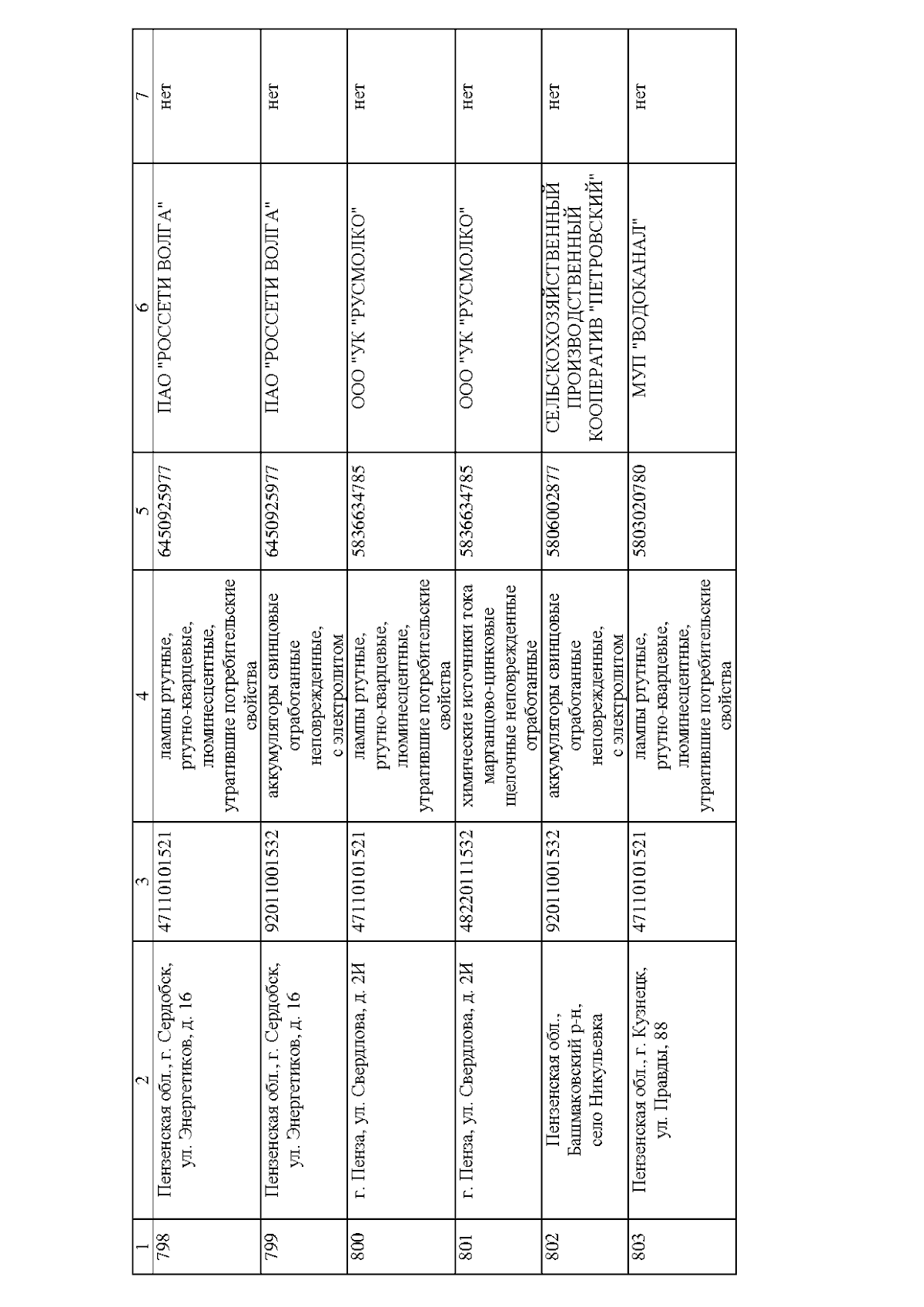 | 1 | 2 | 3 | 4 | 5 | 6 | 7 |
|---|---|---|---|---|---|---|
| 798 | Пензенская обл., г. Сердобск, ул. Энергетиков, д. 16 | 47110101521 | лампы ртутные, ртутно-кварцевые, люминесцентные, утратившие потребительские свойства | 6450925977 | ПАО "РОССЕТИ ВОЛГА" | нет |
| 799 | Пензенская обл., г. Сердобск, ул. Энергетиков, д. 16 | 92011001532 | аккумуляторы свинцовые отработанные неповрежденные, с электролитом | 6450925977 | ПАО "РОССЕТИ ВОЛГА" | нет |
| 800 | г. Пенза, ул. Свердлова, д. 2И | 47110101521 | лампы ртутные, ртутно-кварцевые, люминесцентные, утратившие потребительские свойства | 5836634785 | ООО "УК "РУСМОЛКО" | нет |
| 801 | г. Пенза, ул. Свердлова, д. 2И | 48220111532 | химические источники тока марганцово-цинковые щелочные неповрежденные отработанные | 5836634785 | ООО "УК "РУСМОЛКО" | нет |
| 802 | Пензенская обл., Башмаковский р-н, село Никульевка | 92011001532 | аккумуляторы свинцовые отработанные неповрежденные, с электролитом | 5806002877 | СЕЛЬСКОХОЗЯЙСТВЕННЫЙ ПРОИЗВОДСТВЕННЫЙ КООПЕРАТИВ "ПЕТРОВСКИЙ" | нет |
| 803 | Пензенская обл., г. Кузнецк, ул. Правды, 88 | 47110101521 | лампы ртутные, ртутно-кварцевые, люминесцентные, утратившие потребительские свойства | 5803020780 | МУП "ВОДОКАНАЛ" | нет |